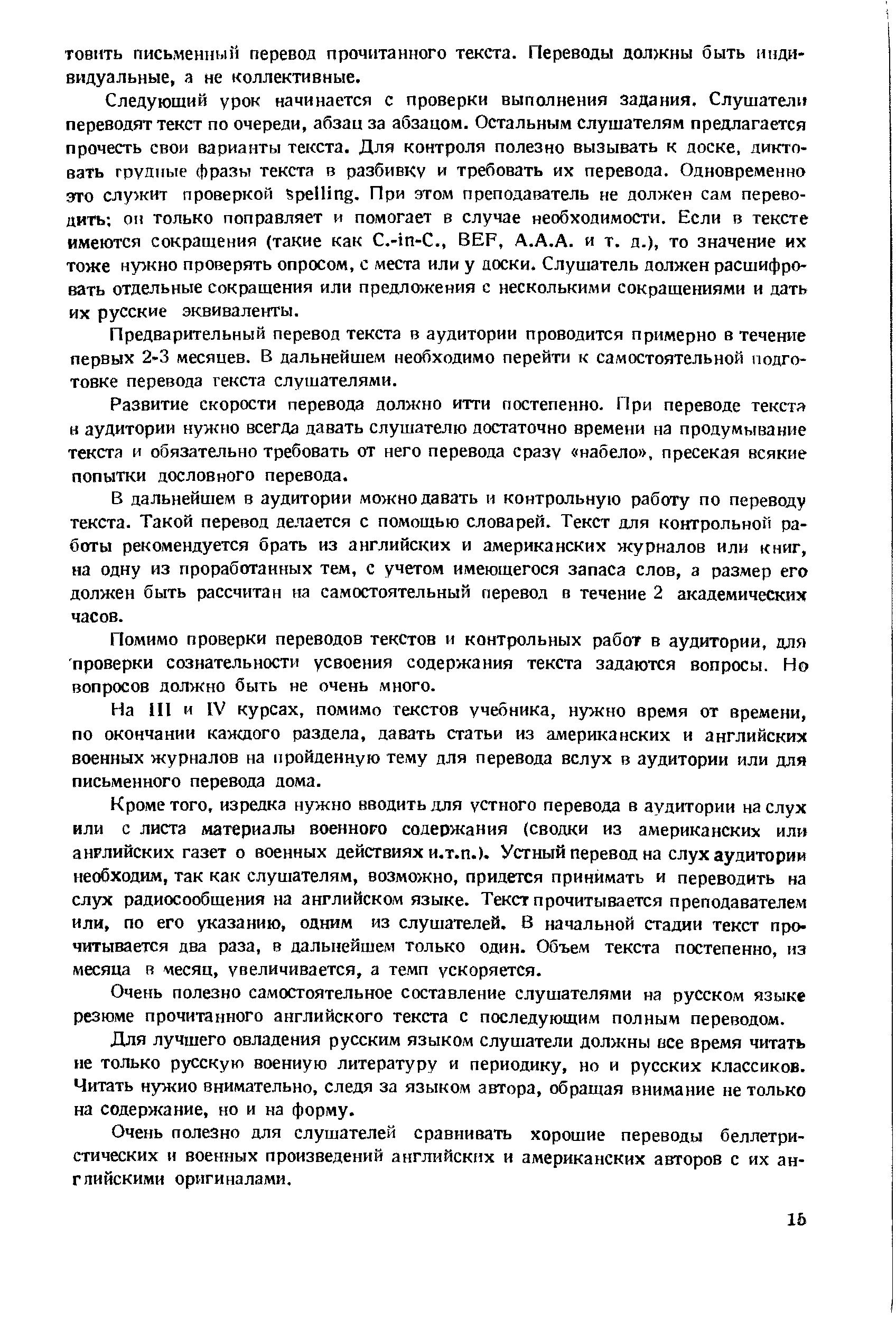 товить письменный перевод прочитанного текста. Переводы должны быть индивидуальные, а не коллективные.

Следующий урок начинается с проверки выполнения задания. Слушатели переводят текст по очереди, абзац за абзацем. Остальным слушателям предлагается прочесть свои варианты текста. Для контроля полезно вызывать к доске, диктовать трудные фразы текста в разбивку и требовать их перевода. Одновременно это служит проверкой spelling. При этом преподаватель не должен сам переводить; он только поправляет и помогает в случае необходимости. Если в тексте имеются сокращения (такие как C.-in-C., BEF, A.A.A. и т. д.), то значение их тоже нужно проверять опросом, с места или у доски. Слушатель должен расшифровать отдельные сокращения или предложения с несколькими сокращениями и дать их русские эквиваленты.

Предварительный перевод текста в аудитории проводится примерно в течение первых 2-3 месяцев. В дальнейшем необходимо перейти к самостоятельной подготовке перевода текста слушателями.

Развитие скорости перевода должно итти постепенно. При переводе текста в аудитории нужно всегда давать слушателю достаточно времени на продумывание текста и обязательно требовать от него перевода сразу «набело», пресекая всякие попытки дословного перевода.

В дальнейшем в аудитории можно давать и контрольную работу по переводу текста. Такой перевод делается с помощью словарей. Текст для контрольной работы рекомендуется брать из английских и американских журналов или книг, на одну из проработанных тем, с учетом имеющегося запаса слов, а размер его должен быть рассчитан на самостоятельный перевод в течение 2 академических часов.

Помимо проверки переводов текстов и контрольных работ в аудитории, для проверки сознательности усвоения содержания текста задаются вопросы. Но вопросов должно быть не очень много.

На III и IV курсах, помимо текстов учебника, нужно время от времени, по окончании каждого раздела, давать статьи из американских и английских военных журналов на пройденную тему для перевода вслух в аудитории или для письменного перевода дома.

Кроме того, изредка нужно вводить для устного перевода в аудитории на слух или с листа материалы военного содержания (сводки из американских или английских газет о военных действиях и.т.п.). Устный перевод на слух аудитории необходим, так как слушателям, возможно, придется принимать и переводить на слух радиосообщения на английском языке. Текст прочитывается преподавателем или, по его указанию, одним из слушателей. В начальной стадии текст прочитывается два раза, в дальнейшем только один. Объем текста постепенно, из месяца в месяц, увеличивается, а темп ускоряется.

Очень полезно самостоятельное составление слушателями на русском языке резюме прочитанного английского текста с последующим полным переводом.

Для лучшего овладения русским языком слушатели должны все время читать не только русскую военную литературу и периодику, но и русских классиков. Читать нужно внимательно, следя за языком автора, обращая внимание не только на содержание, но и на форму.

Очень полезно для слушателей сравнивать хорошие переводы беллетристических и военных произведений английских и американских авторов с их английскими оригиналами.

15